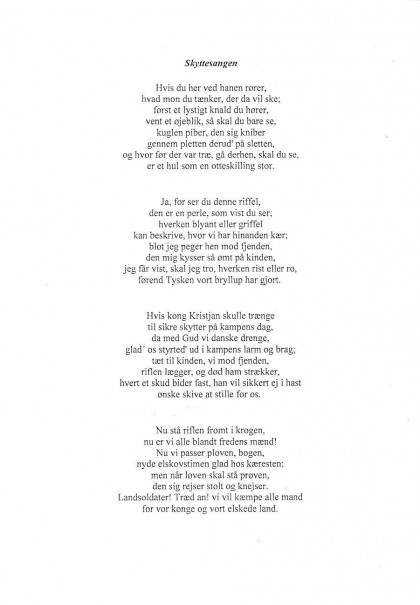 Skyttesangen

Hvis du her ved hanen rører,
hvad mon du tænker, der da vil ske;
først et lystigt knald du hører,
vent et øjeblik, så skal du bare se,
kuglen piber, den sig kniber
gennem pletten derud' på sletten,
og hvor før der var træ, gå derhen, skal du se,
er et hul som en otteskilling stor.

Ja, for ser du denne riffel,
den er en perle, som vist du ser;
hverken blyant eller griffel
kan beskrive, hvor vi har hinanden kær;
blot jeg peger hen mod fjenden,
den mig kysser så ømt på kinden,
jeg får vist, skal jeg tro, hverken rist eller ro,
førend Tysken vort bryllup har gjort.

Hvis kong Kristjan skulle trænge
til sikre skytter på kampens dag,
da med Gud vi danske drenge,
glad' os styrted' ud i kampens larm og brag;
tæt til kinden, vi mod fjenden,
riflen lægger, og død ham strækker,
hvert et skud bider fast, han vil sikkert ej i hast
ønske skive at stille for os.

Nu stå riflen fromt i krogen,
nu er vi alle blandt fredens mænd!
Nu vi passer ploven, bogen,
nyde elskovstimen glad hos kæresten;
men når løven skal stå prøven,
den sig rejser stolt og knejser.
Landsoldater! Træd an! vi vil kæmpe alle mand
for vor konge og vort elskede land.